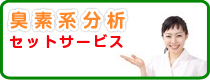 臭素系分析
セットサービス